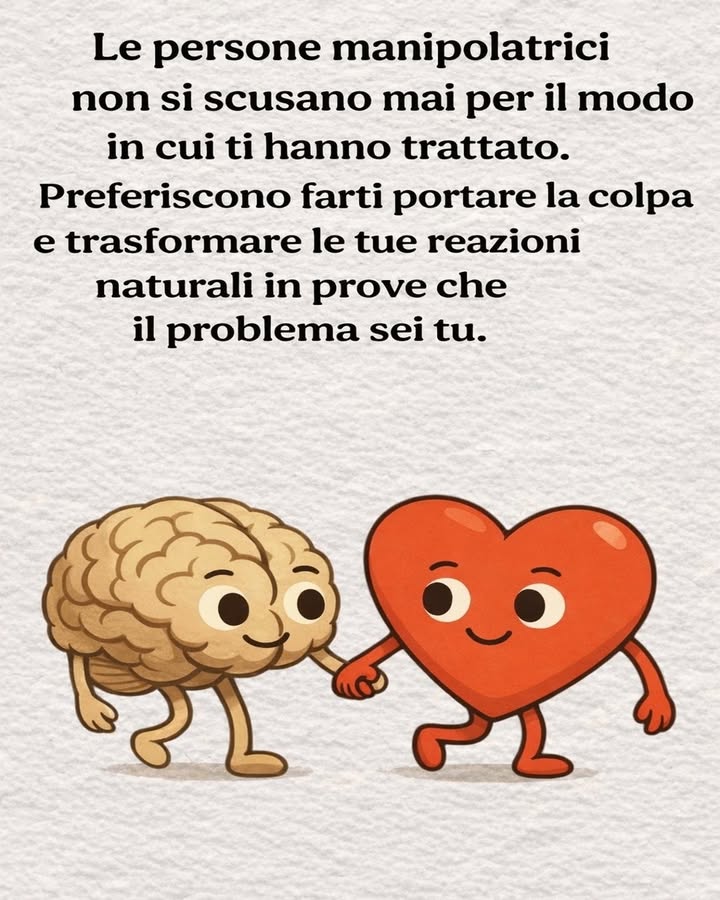 Le persone manipolatrici non si scusano mai per il modo in cui ti hanno trattato. Preferiscono farti portare la colpa e trasformare le tue reazioni naturali in prove che il problema sei tu.